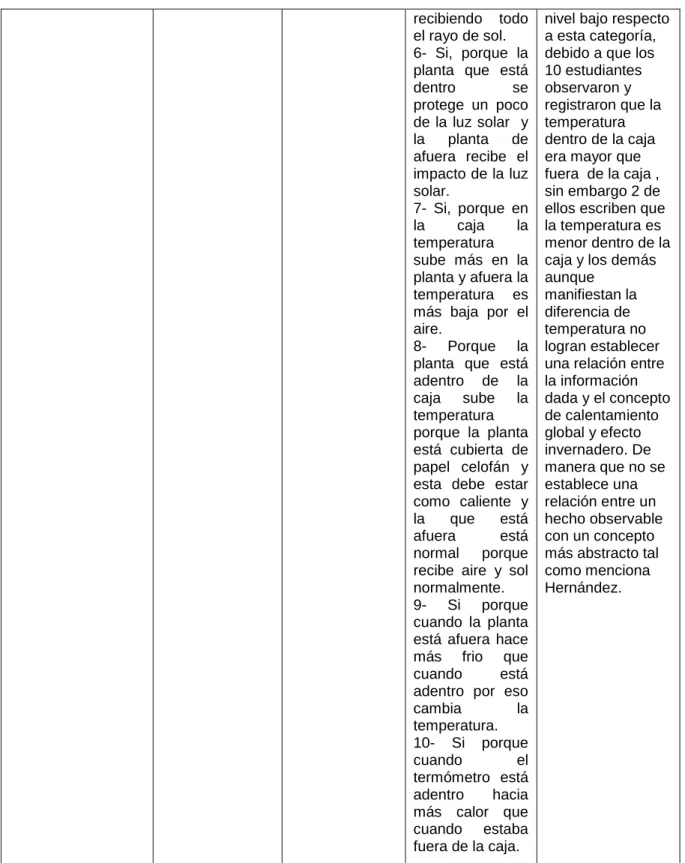 |  |  |  | recibiendo todo el rayo de sol. 6- Si, porque la planta que está dentro se protege un poco de la luz solar y la planta de afuera recibe el impacto de la luz solar. 7- Si, porque en la caja la temperatura sube más en la planta y afuera la temperatura es más baja por el aire. 8- Porque la planta que está adentro de la caja sube la temperatura porque la planta está cubierta de papel celofán y esta debe estar como caliente y la que está afuera está normal porque recibe aire y sol normalmente. 9- Si porque cuando la planta está afuera hace más frio que cuando está adentro por eso cambia la temperatura. 10- Si porque cuando el termómetro está adentro hacia más calor que cuando estaba fuera de la caja. | nivel bajo respecto a esta categoría, debido a que los 10 estudiantes observaron y registraron que la temperatura dentro de la caja era mayor que fuera de la caja , sin embargo 2 de ellos escriben que la temperatura es menor dentro de la caja y los demás aunque manifiestan la diferencia de temperatura no logran establecer una relación entre la información dada y el concepto de calentamiento global y efecto invernadero. De manera que no se establece una relación entre un hecho observable con un concepto más abstracto tal como menciona Hernández. |
|---|---|---|---|---|